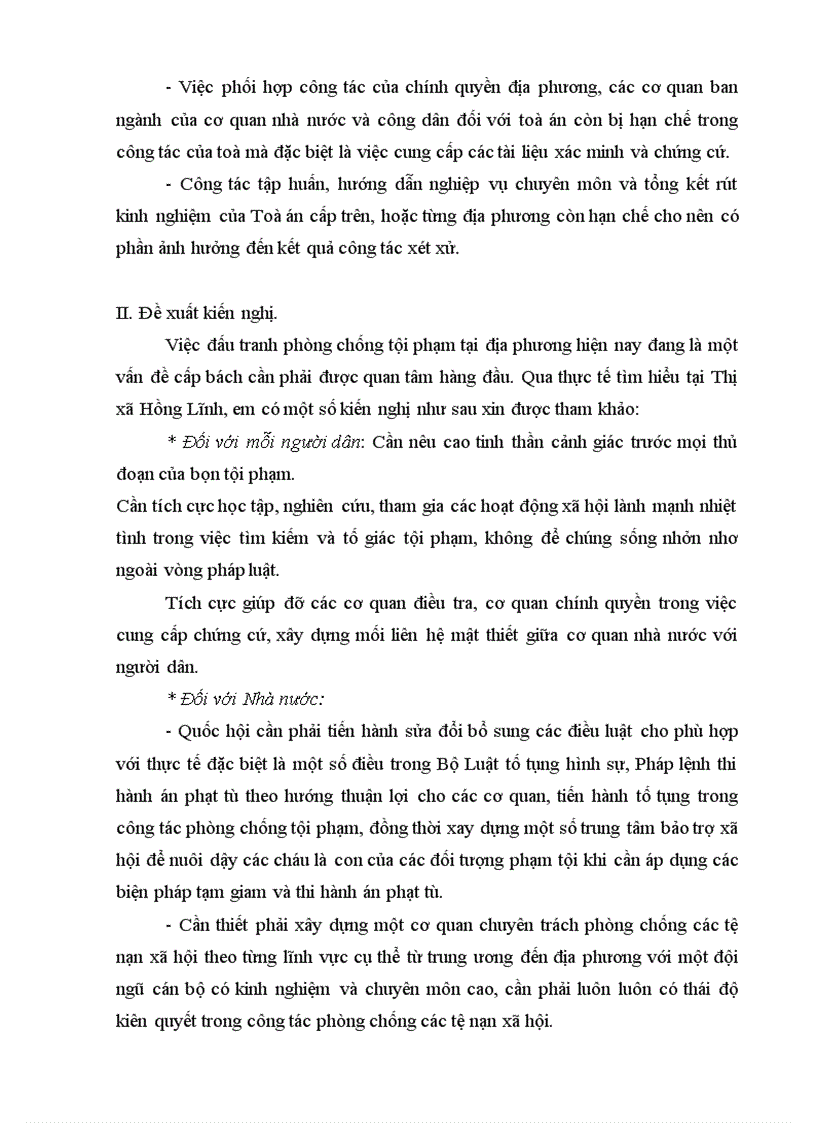 - Việc phối hợp công tác của chính quyền địa phương, các cơ quan ban ngành của cơ quan nhà nước và công dân đối với toà án còn bị hạn chế trong công tác của toà mà đặc biệt là việc cung cấp các tài liệu xác minh và chứng cứ.

- Công tác tập huấn, hướng dẫn nghiệp vụ chuyên môn và tổng kết rút kinh nghiệm của Toà án cấp trên, hoặc từng địa phương còn hạn chế cho nên có phần ảnh hưởng đến kết quả công tác xét xử.

II. Đề xuất kiến nghị.

Việc đấu tranh phòng chống tội phạm tại địa phương hiện nay đang là một vấn đề cấp bách cần phải được quan tâm hàng đầu. Qua thực tế tìm hiểu tại Thị xã Hồng Lĩnh, em có một số kiến nghị như sau xin được tham khảo:

* Đối với mỗi người dân: Cần nêu cao tinh thần cảnh giác trước mọi thủ đoạn của bọn tội phạm.

Cần tích cực học tập, nghiên cứu, tham gia các hoạt động xã hội lành mạnh nhiệt tình trong việc tìm kiếm và tố giác tội phạm, không để chúng sống nhởn nhơ ngoài vòng pháp luật.

Tích cực giúp đỡ các cơ quan điều tra, cơ quan chính quyền trong việc cung cấp chứng cứ, xây dựng mối liên hệ mật thiết giữa cơ quan nhà nước với người dân.

* Đối với Nhà nước:

- Quốc hội cần phải tiến hành sửa đổi bổ sung các điều luật cho phù hợp với thực tế đặc biệt là một số điều trong Bộ Luật tố tụng hình sự, Pháp lệnh thi hành án phạt tù theo hướng thuận lợi cho các cơ quan, tiến hành tố tụng trong công tác phòng chống tội phạm, đồng thời xay dựng một số trung tâm bảo trợ xã hội để nuôi dậy các cháu là con của các đối tượng phạm tội khi cần áp dụng các biện pháp tạm giam và thi hành án phạt tù.

- Cần thiết phải xây dựng một cơ quan chuyên trách phòng chống các tệ nạn xã hội theo từng lĩnh vực cụ thể từ trung ương đến địa phương với một đội ngũ cán bộ có kinh nghiệm và chuyên môn cao, cần phải luôn luôn có thái độ kiên quyết trong công tác phòng chống các tệ nạn xã hội.